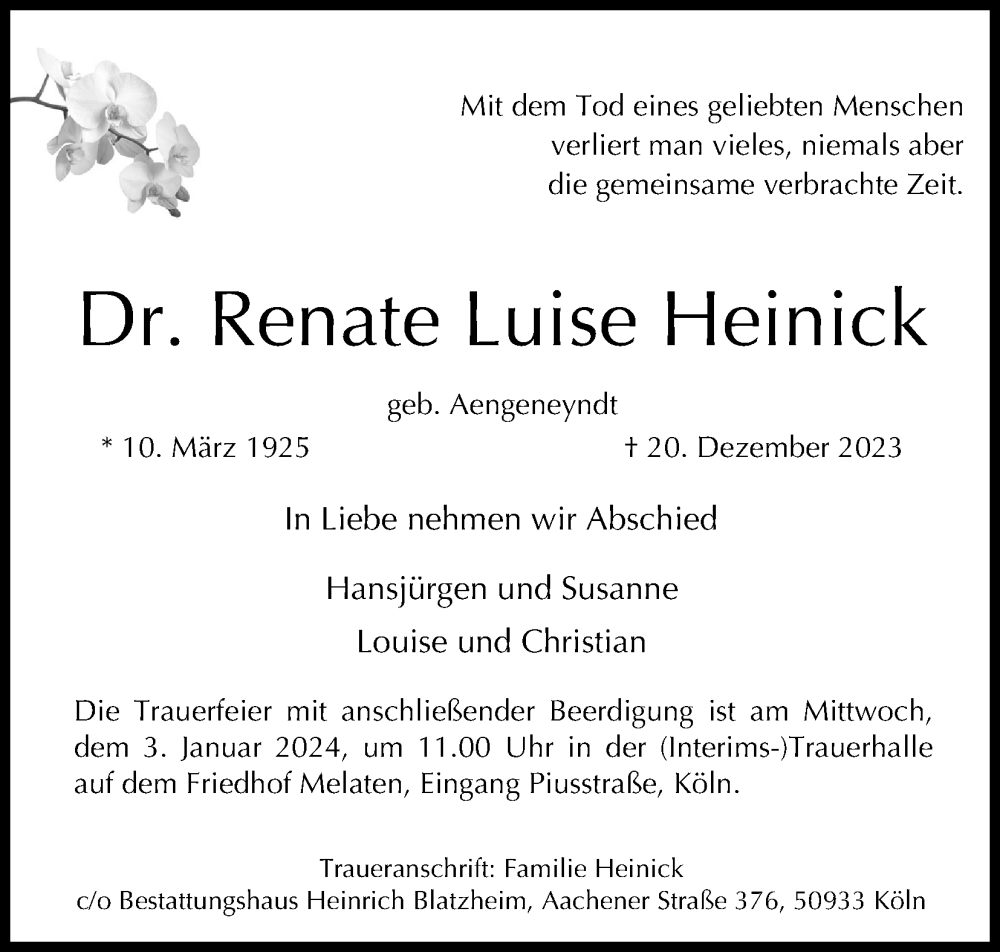 Mit dem Tod eines geliebten Menschen verliert man vieles, niemals aber die gemeinsame verbrachte Zeit.

Dr. Renate Luise Heinick

geb. Aengeneyndt

* 10. März 1925

† 20. Dezember 2023

In Liebe nehmen wir Abschied

Hansjürgen und Susanne

Louise und Christian

Die Trauerfeier mit anschließender Beerdigung ist am Mittwoch, dem 3. Januar 2024, um 11.00 Uhr in der (Interims-)Trauerhalle auf dem Friedhof Melaten, Eingang Piusstraße, Köln.

Traueranschrift: Familie Heinick
c/o Bestattungshaus Heinrich Blatzheim, Aachener Straße 376, 50933 Köln